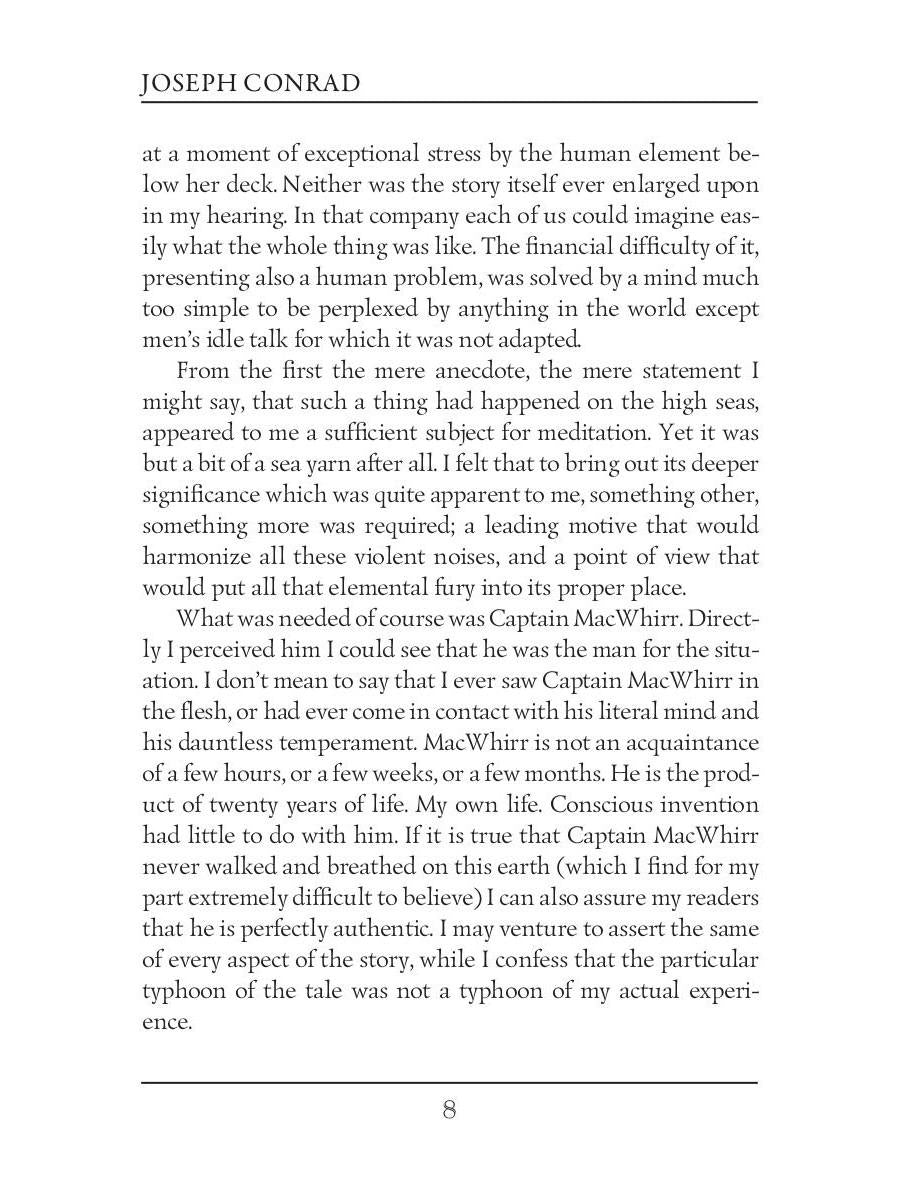 JOSEPH CONRAD

at a moment of exceptional stress by the human element below her deck. Neither was the story itself ever enlarged upon in my hearing. In that company each of us could imagine easily what the whole thing was like. The financial difficulty of it, presenting also a human problem, was solved by a mind much too simple to be perplexed by anything in the world except men's idle talk for which it was not adapted.

From the first the mere anecdote, the mere statement I might say, that such a thing had happened on the high seas, appeared to me a sufficient subject for meditation. Yet it was but a bit of a sea yarn after all. I felt that to bring out its deeper significance which was quite apparent to me, something other, something more was required; a leading motive that would harmonize all these violent noises, and a point of view that would put all that elemental fury into its proper place.

What was needed of course was Captain MacWhirr. Directly I perceived him I could see that he was the man for the situation. I don't mean to say that I ever saw Captain MacWhirr in the flesh, or had ever come in contact with his literal mind and his dauntless temperament. MacWhirr is not an acquaintance of a few hours, or a few weeks, or a few months. He is the product of twenty years of life. My own life. Conscious invention had little to do with him. If it is true that Captain MacWhirr never walked and breathed on this earth (which I find for my part extremely difficult to believe) I can also assure my readers that he is perfectly authentic. I may venture to assert the same of every aspect of the story, while I confess that the particular typhoon of the tale was not a typhoon of my actual experience.

8